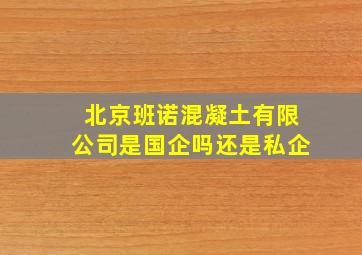 北京班诺混凝土有限公司是国企吗还是私企